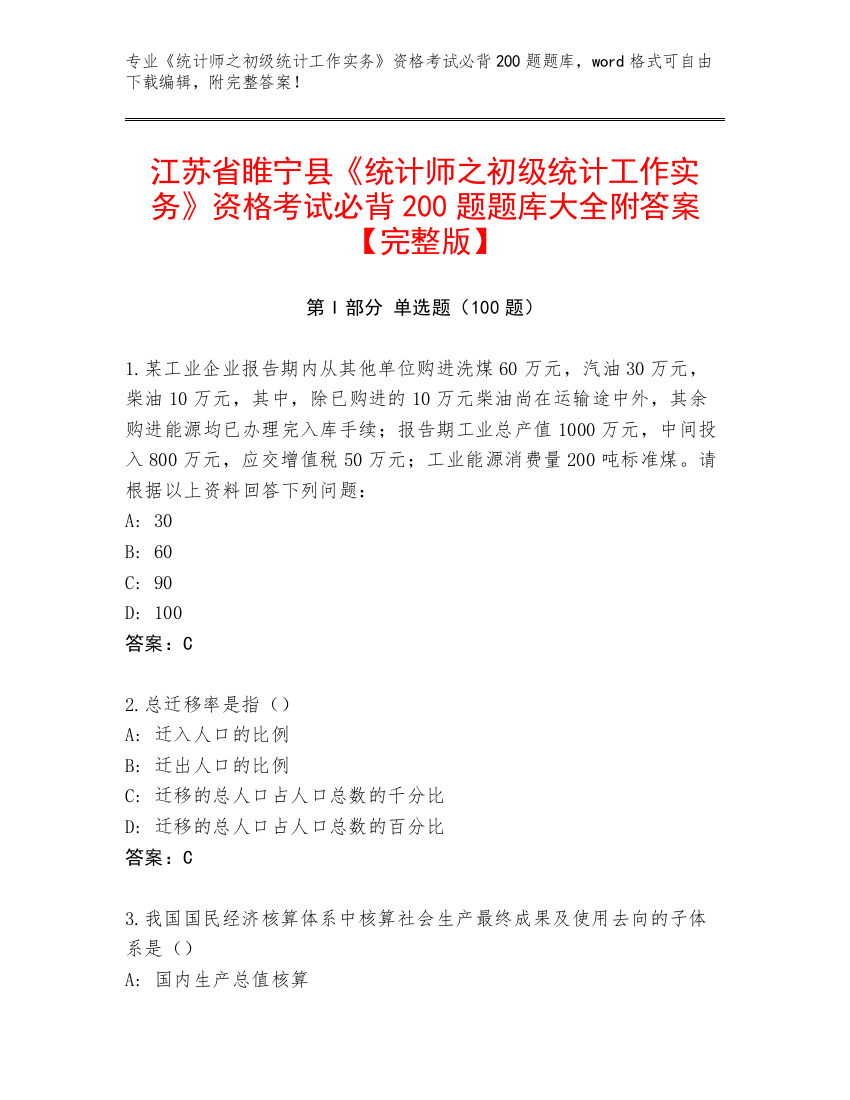 专业《统计师之初级统计工作实务》资格考试必背 200 题题库，word 格式可自由下载编辑，附完整答案！

江苏省睢宁县《统计师之初级统计工作实务》资格考试必背 200 题题库大全附答案【完整版】

第 I 部分 单选题（100 题）

1.某工业企业报告期内从其他单位购进洗煤 60 万元，汽油 30 万元，柴油 10 万元，其中，除已购进的 10 万元柴油尚在运输途中外，其余购进能源均已办理完入库手续；报告期工业总产值 1000 万元，中间投入 800 万元，应交增值税 50 万元；工业能源消费量 200 吨标准煤。请根据以上资料回答下列问题：
A: 30
B: 60
C: 90
D: 100
答案：C

2.总迁移率是指（）
A: 迁入人口的比例
B: 迁出人口的比例
C: 迁移的总人口占人口总数的千分比
D: 迁移的总人口占人口总数的百分比
答案：C

3.我国国民经济核算体系中核算社会生产最终成果及使用去向的子体系是（）
A: 国内生产总值核算